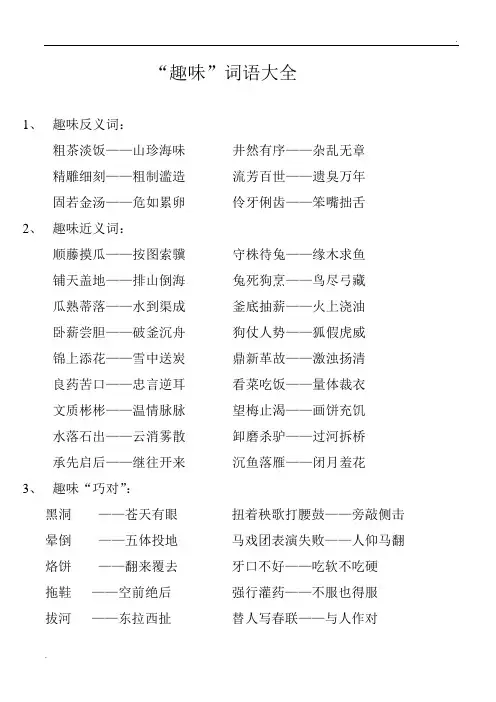 “趣味”词语大全

1、 趣味反义词：

粗茶淡饭——山珍海味
精雕细刻——粗制滥造
固若金汤——危如累卵

井然有序——杂乱无章
流芳百世——遗臭万年
伶牙俐齿——笨嘴拙舌

2、 趣味近义词：

顺藤摸瓜——按图索骥
铺天盖地——排山倒海
瓜熟蒂落——水到渠成
卧薪尝胆——破釜沉舟
锦上添花——雪中送炭
良药苦口——忠言逆耳
文质彬彬——温情脉脉
水落石出——云消雾散
承先启后——继往开来

守株待兔——缘木求鱼
兔死狗烹——鸟尽弓藏
釜底抽薪——火上浇油
狗仗人势——狐假虎威
鼎新革故——激浊扬清
看菜吃饭——量体裁衣
望梅止渴——画饼充饥
卸磨杀驴——过河拆桥
沉鱼落雁——闭月羞花

3、 趣味“巧对”：

黑洞 ——苍天有眼
晕倒 ——五体投地
烙饼 ——翻来覆去
拖鞋 ——空前绝后
拔河 ——东拉西扯

扭着秧歌打腰鼓——旁敲侧击
马戏团表演失败——人仰马翻
牙口不好——吃软不吃硬
强行灌药——不服也得服
替人写春联——与人作对